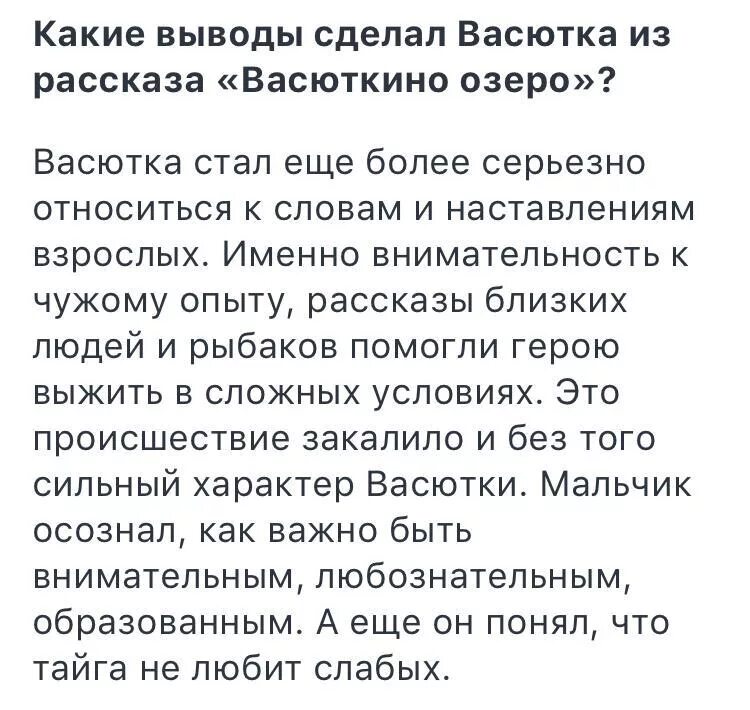 Какие выводы сделал Васютка из рассказа «Васюткино озеро»?

Васютка стал еще более серьезно относиться к словам и наставлениям взрослых. Именно внимательность к чужому опыту, рассказы близких людей и рыбаков помогли герою выжить в сложных условиях. Это происшествие закалило и без того сильный характер Васютки. Мальчик осознал, как важно быть внимательным, любознательным, образованным. А еще он понял, что тайга не любит слабых.